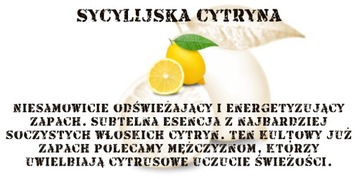 SYCYLIJSKA CYTRYNA

NIESAMOWICIE ODŚWIEŻAJĄCY I ENERGETYZUJĄCY ZAPACH. SUBTELNA ESENCJA Z NAJBARDZIEJ SOCZYSTYCH WŁOSKICH CYTRYN. TEN KULTOWY JUŻ ZAPACH POLECAMY MĘŻCZYZNOM, KTÓRZY UWIELBIAJĄ CYTRUSOWE UCZUCIE ŚWIEŻOŚCI.